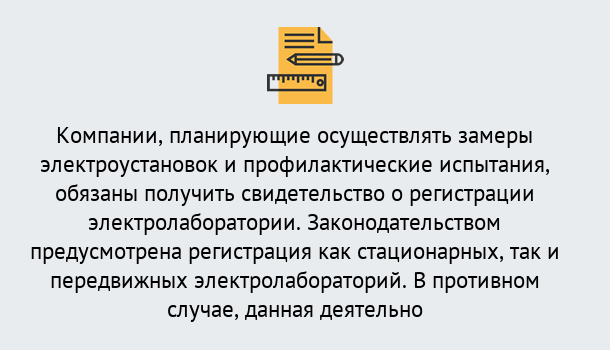 Компании, планирующие осуществлять замеры электроустановок и профилактические испытания, обязаны получить свидетельство о регистрации электролаборатории. Законодательством предусмотрена регистрация как стационарных, так и передвижных электролабораторий. В противном случае, данная деятельно